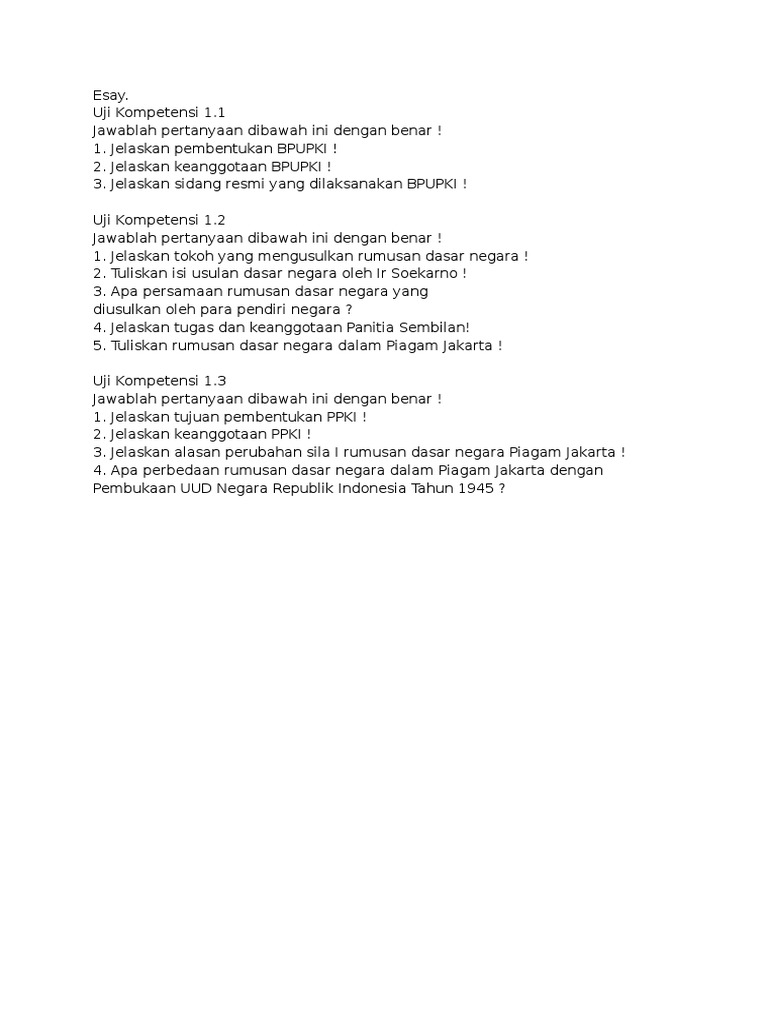 Esay.
Uji Kompetensi 1.1
Jawablah pertanyaan dibawah ini dengan benar !
1. Jelaskan pembentukan BPUPKI !
2. Jelaskan keanggotaan BPUPKI !
3. Jelaskan sidang resmi yang dilaksanakan BPUPKI !

Uji Kompetensi 1.2
Jawablah pertanyaan dibawah ini dengan benar !
1. Jelaskan tokoh yang mengusulkan rumusan dasar negara !
2. Tuliskan isi usulan dasar negara oleh Ir Soekarno !
3. Apa persamaan rumusan dasar negara yang diusulkan oleh para pendiri negara ?
4. Jelaskan tugas dan keanggotaan Panitia Sembilan!
5. Tuliskan rumusan dasar negara dalam Piagam Jakarta !

Uji Kompetensi 1.3
Jawablah pertanyaan dibawah ini dengan benar !
1. Jelaskan tujuan pembentukan PPKI !
2. Jelaskan keanggotaan PPKI !
3. Jelaskan alasan perubahan sila I rumusan dasar negara Piagam Jakarta !
4. Apa perbedaan rumusan dasar negara dalam Piagam Jakarta dengan Pembukaan UUD Negara Republik Indonesia Tahun 1945 ?